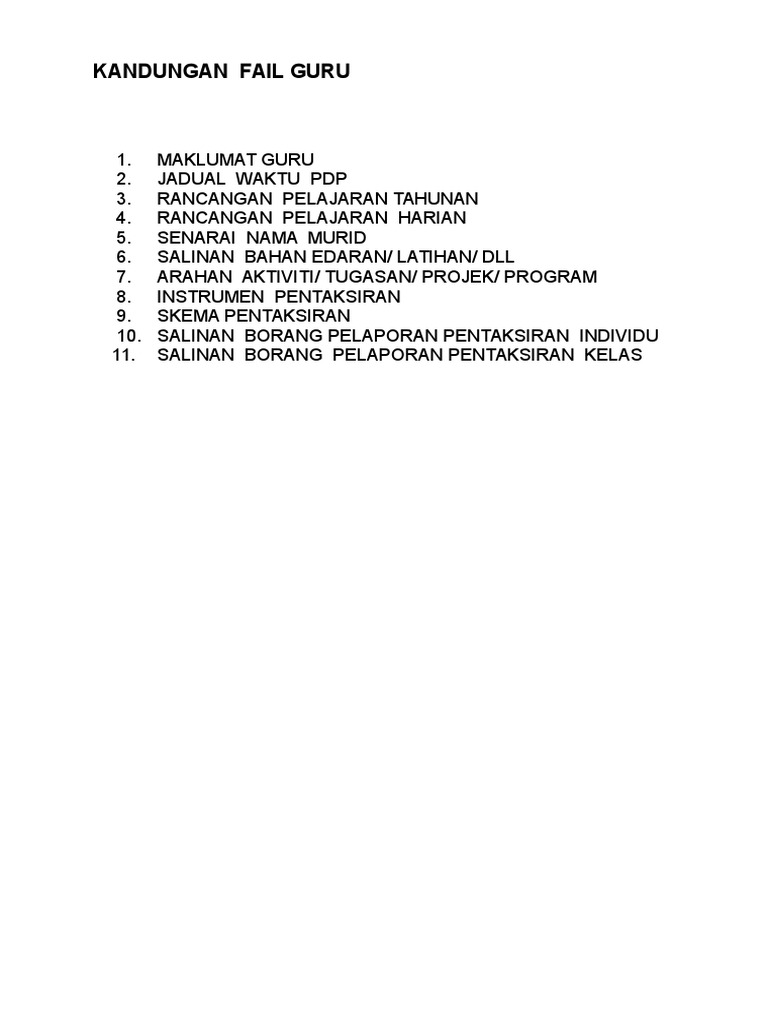 KANDUNGAN FAIL GURU

1. MAKLUMAT GURU
2. JADUAL WAKTU PDP
3. RANCANGAN PELAJARAN TAHUNAN
4. RANCANGAN PELAJARAN HARIAN
5. SENARAI NAMA MURID
6. SALINAN BAHAN EDARAN/ LATIHAN/ DLL
7. ARAHAN AKTIVITI/ TUGASAN/ PROJEK/ PROGRAM
8. INSTRUMEN PENTAKSIRAN
9. SKEMA PENTAKSIRAN
10. SALINAN BORANG PELAPORAN PENTAKSIRAN INDIVIDU
11. SALINAN BORANG PELAPORAN PENTAKSIRAN KELAS